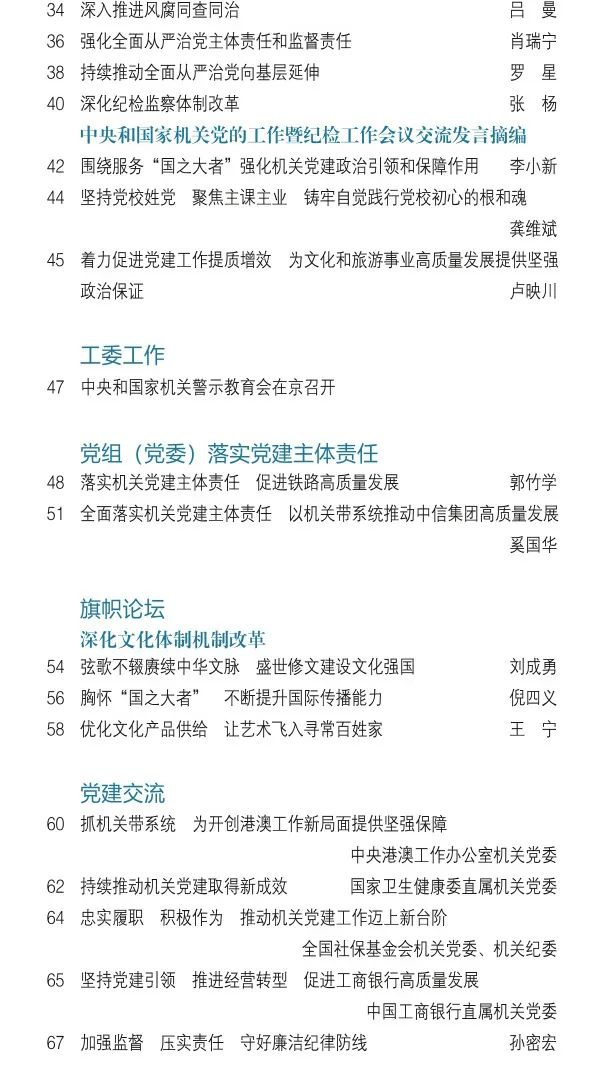 34 深入推进风腐同查同治 吕曼

36 强化全面从严治党主体责任和监督责任 肖瑞宁

38 持续推动全面从严治党向基层延伸 罗星

40 深化纪检监察体制改革 张杨

中央和国家机关党的工作暨纪检工作会议交流发言摘编

42 围绕服务“国之大者”强化机关党建政治引领和保障作用 李小新

44 坚持党校姓党 聚焦主课主业 铸牢自觉践行党校初心的根和魂 龚维斌

45 着力促进党建工作提质增效 为文化和旅游事业高质量发展提供坚强政治保证 卢映川

工委工作

47 中央和国家机关警示教育会在京召开

党组（党委）落实党建主体责任

48 落实机关党建主体责任 促进铁路高质量发展 郭竹学

51 全面落实机关党建主体责任 以机关带系统推动中信集团高质量发展 奚国华

旗帜论坛

深化文化体制机制改革

54 弦歌不辍赓续中华文脉 盛世修文建设文化强国 刘成勇

56 胸怀“国之大者” 不断提升国际传播能力 倪四义

58 优化文化产品供给 让艺术飞入寻常百姓家 王宁

党建交流

60 抓机关带系统 为开创港澳工作新局面提供坚强保障 中央港澳工作办公室机关党委

62 持续推动机关党建取得新成效 国家卫生健康委直属机关党委

64 忠实履职 积极作为 推动机关党建工作迈上新台阶 全国社保基金会机关党委、机关纪委

65 坚持党建引领 推进经营转型 促进工商银行高质量发展 中国工商银行直属机关党委

67 加强监督 压实责任 守好廉洁纪律防线 孙密宏